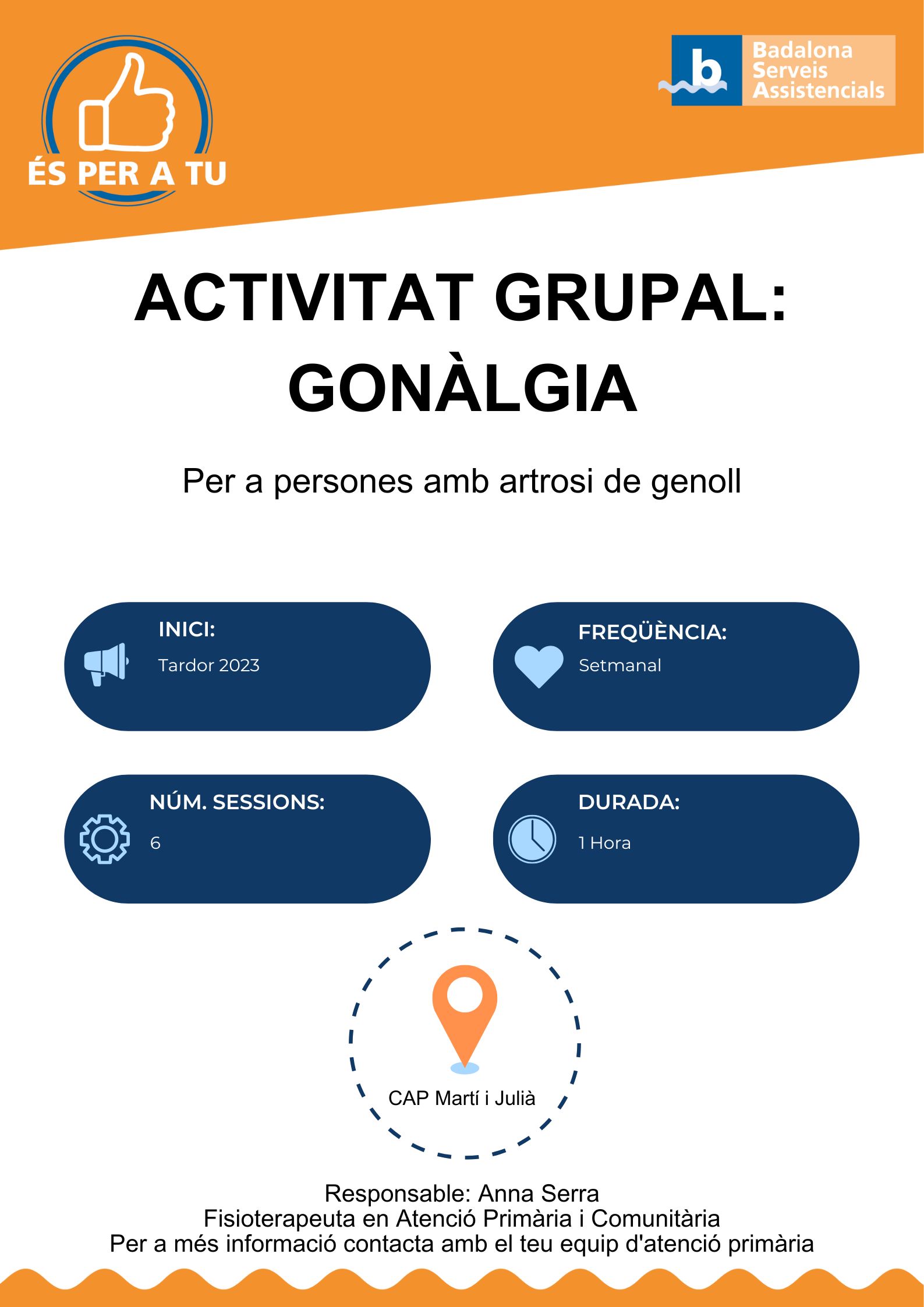 ÉS PER A TU

b Badalona Serveis Assistencials

ACTIVITAT GRUPAL: GONÀLGIA

Per a persones amb artrosi de genoll

INICI:
Tardor 2023

FREQÜÈNCIA:
Setmanal

NÚM. SESSIONS:
6

DURADA:
1 Hora

CAP Martí i Julià

Responsable: Anna Serra
Fisioterapeuta en Atenció Primària i Comunitària
Per a més informació contacta amb el teu equip d'atenció primària